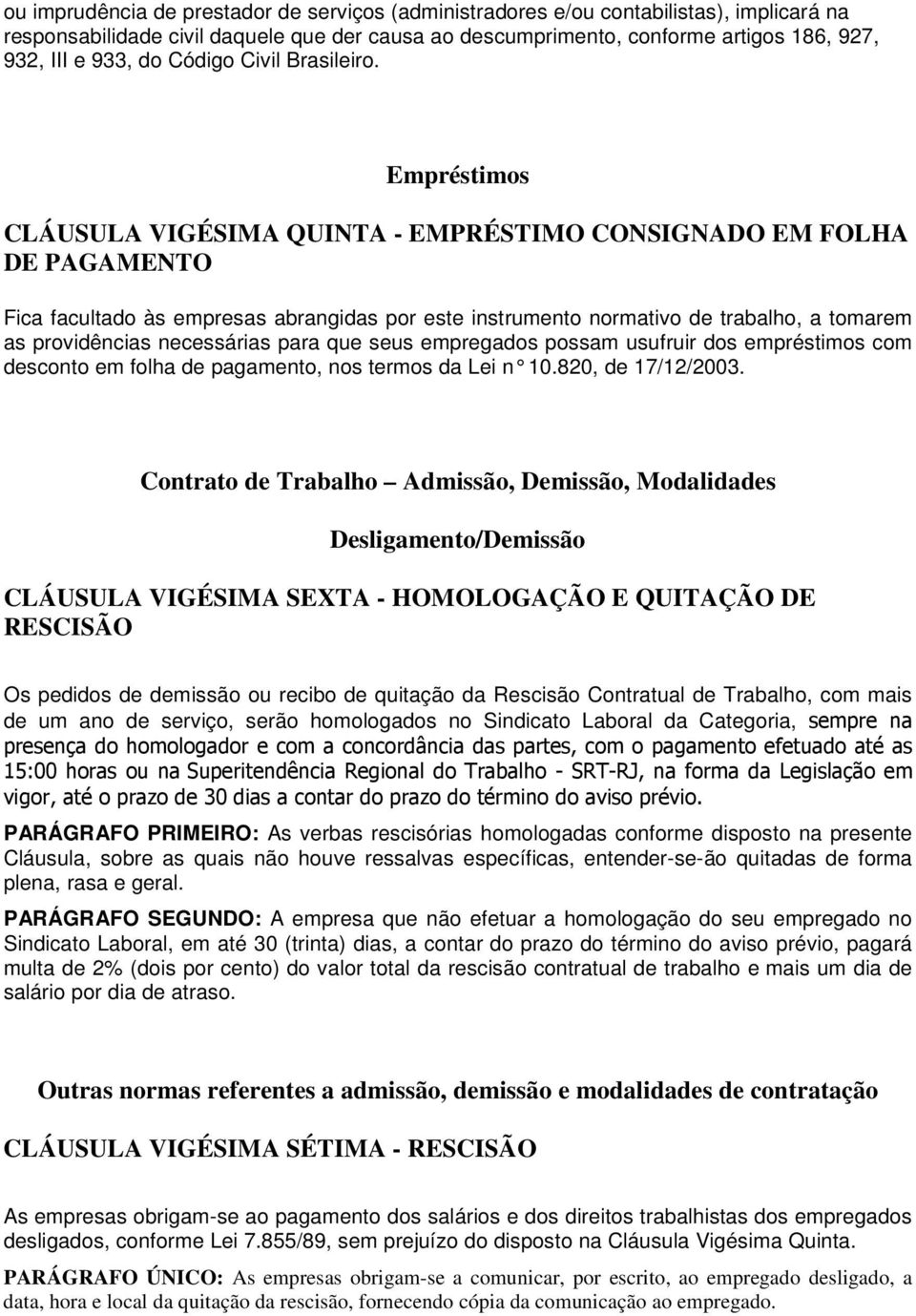 ou imprudência de prestador de serviços (administradores e/ou contabilistas), implicará na responsabilidade civil daquele que der causa ao descumprimento, conforme artigos 186, 927, 932, III e 933, do Código Civil Brasileiro.

Empréstimos

CLÁUSULA VIGÉSIMA QUINTA - EMPRÉSTIMO CONSIGNADO EM FOLHA DE PAGAMENTO

Fica facultado às empresas abrangidas por este instrumento normativo de trabalho, a tomarem as providências necessárias para que seus empregados possam usufruir dos empréstimos com desconto em folha de pagamento, nos termos da Lei n° 10.820, de 17/12/2003.

Contrato de Trabalho – Admissão, Demissão, Modalidades

Desligamento/Demissão

CLÁUSULA VIGÉSIMA SEXTA - HOMOLOGAÇÃO E QUITAÇÃO DE RESCISÃO

Os pedidos de demissão ou recibo de quitação da Rescisão Contratual de Trabalho, com mais de um ano de serviço, serão homologados no Sindicato Laboral da Categoria, sempre na presença do homologador e com a concordância das partes, com o pagamento efetuado até as 15:00 horas ou na Superitendência Regional do Trabalho - SRT-RJ, na forma da Legislação em vigor, até o prazo de 30 dias a contar do prazo do término do aviso prévio.

PARÁGRAFO PRIMEIRO: As verbas rescisórias homologadas conforme disposto na presente Cláusula, sobre as quais não houve ressalvas específicas, entender-se-ão quitadas de forma plena, rasa e geral.

PARÁGRAFO SEGUNDO: A empresa que não efetuar a homologação do seu empregado no Sindicato Laboral, em até 30 (trinta) dias, a contar do prazo do término do aviso prévio, pagará multa de 2% (dois por cento) do valor total da rescisão contratual de trabalho e mais um dia de salário por dia de atraso.

Outras normas referentes a admissão, demissão e modalidades de contratação

CLÁUSULA VIGÉSIMA SÉTIMA - RESCISÃO

As empresas obrigam-se ao pagamento dos salários e dos direitos trabalhistas dos empregados desligados, conforme Lei 7.855/89, sem prejuízo do disposto na Cláusula Vigésima Quinta.

PARÁGRAFO ÚNICO: As empresas obrigam-se a comunicar, por escrito, ao empregado desligado, a data, hora e local da quitação da rescisão, fornecendo cópia da comunicação ao empregado.